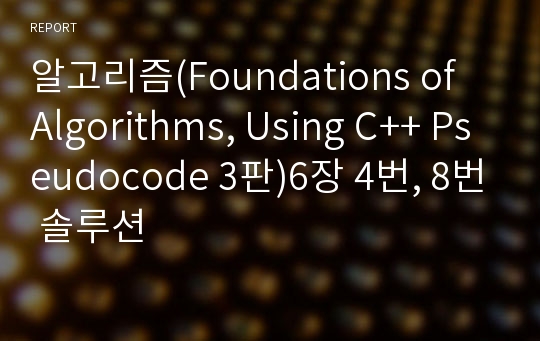 REPORT

알고리즘(Foundations of Algorithms, Using C++ Pseudocode 3판)6장 4번, 8번 솔루션